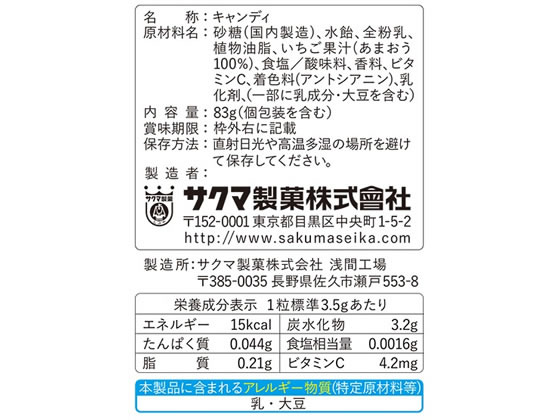 名　　称：キャンディ
原材料名：砂糖（国内製造）、水飴、全粉乳、植物油脂、いちご果汁（あまおう100%）、食塩／酸味料、香料、ビタミンC、着色料（アントシアニン）、乳化剤、（一部に乳成分・大豆を含む）
内 容 量：83g（個包装を含む）
賞味期限：枠外右に記載
保存方法：直射日光や高温多湿の場所を避けて保存してください。
製 造 者：

サクマ製菓

サクマ製菓株式會社
〒152-0001 東京都目黒区中央町1-5-2
http://www.sakumaseika.com

製造所：サクマ製菓株式会社 浅間工場
〒385-0035 長野県佐久市瀬戸553-8

栄養成分表示　1粒標準3.5gあたり

| エネルギー | 15kcal | 炭水化物 | 3.2g |
|---|---|---|---|
| たんぱく質 | 0.044g | 食塩相当量 | 0.0016g |
| 脂　質 | 0.21g | ビタミンC | 4.2mg |

本製品に含まれるアレルギー物質（特定原材料等）
乳・大豆